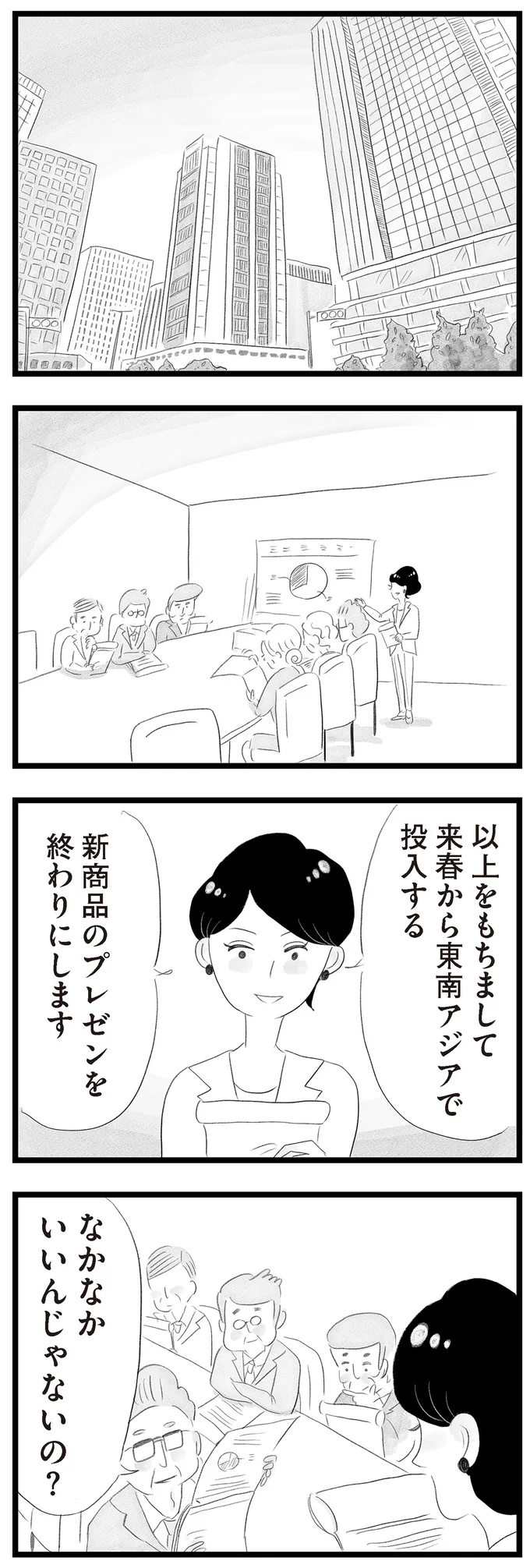 以上をもちまして来春から東南アジアで投入する

新商品のプレゼンを終わりにします

なかなかいいんじゃないの?